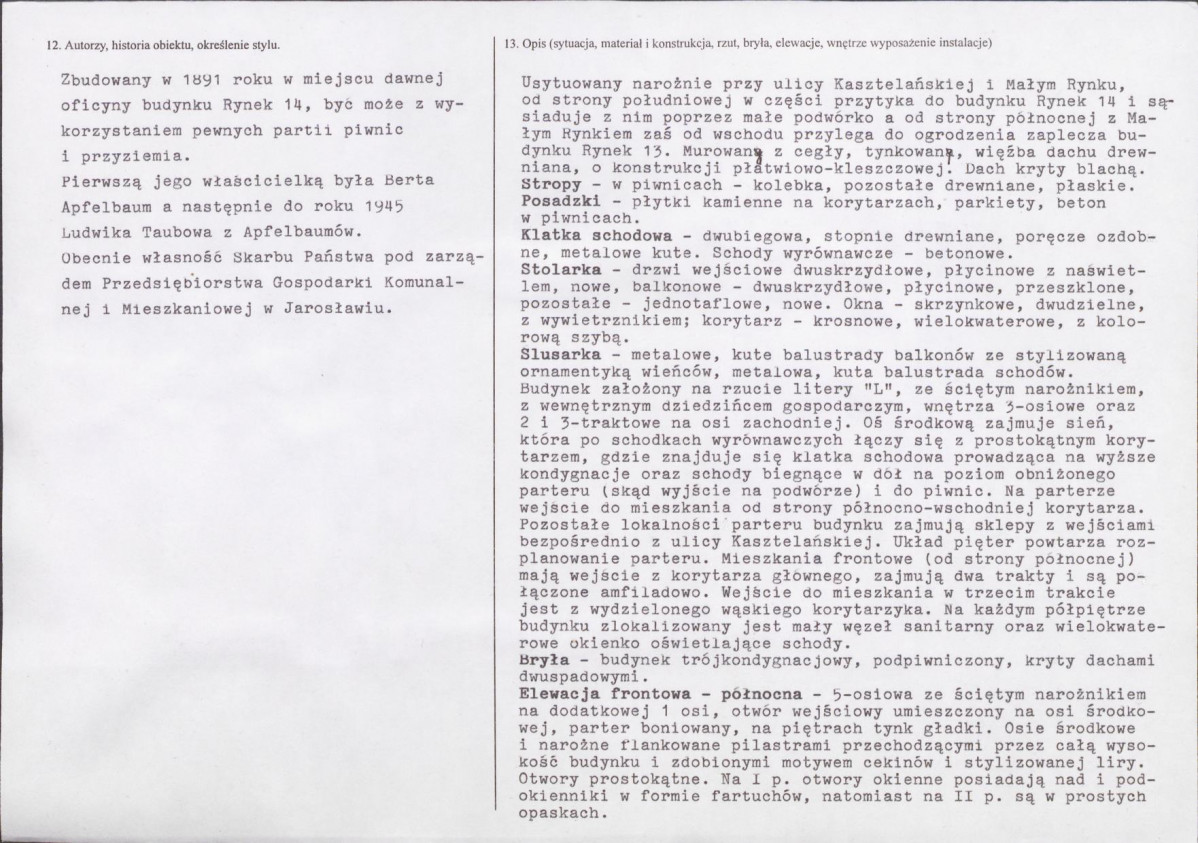 12. Autorzy, historia obiektu, określenie stylu.

Zbudowany w 1891 roku w miejscu dawnej oficyny budynku Rynek 14, być może z wykorzystaniem pewnych partii piwnic i przyziemia.
Pierwszą jego właścicielką była Berta Apfelbaum a następnie do roku 1945 Ludwika Taubowa z Apfelbaumów.
Obecnie własność Skarbu Państwa pod zarządem Przedsiębiorstwa Gospodarki Komunalnej i Mieszkaniowej w Jarosławiu.

13. Opis (sytuacja, materiał i konstrukcja, rzut, bryła, elewacje, wnętrze wyposażenie instalacje)

Usytuowany narożnie przy ulicy Kasztelańskiej i Małym Rynku, od strony południowej w części przytyka do budynku Rynek 14 i sąsiaduje z nim poprzez małe podwórko a od strony północnej z Małym Rynkiem zaś od wschodu przylega do ogrodzenia zaplecza budynku Rynek 13. Murowany z cegły, tynkowany, więźba dachu drewniana, o konstrukcji płatwiowo-kleszczowej. Dach kryty blachą.
Stropy - w piwnicach - kolebka, pozostałe drewniane, płaskie.
Posadzki - płytki kamienne na korytarzach, parkiety, beton w piwnicach.
Klatka schodowa - dwubiegowa, stopnie drewniane, poręcze ozdobne, metalowe kute. Schody wyrównawcze - betonowe.
Stolarka - drzwi wejściowe dwuskrzydłowe, płycinowe z naświetlem, nowe, balkonowe - dwuskrzydłowe, płycinowe, przeszklone, pozostałe - jednotaflowe, nowe. Okna - skrzynkowe, dwudzielne, z wywietrznikiem; korytarz - krosnowe, wielokwaterowe, z kolorową szybą.
Slusarka - metalowe, kute balustrady balkonów ze stylizowaną ornamentyką wieńców, metalowa, kuta balustrada schodów.
Budynek założony na rzucie litery "L", ze ściętym narożnikiem, z wewnętrznym dziedzińcem gospodarczym, wnętrza 3-osiowe oraz 2 i 3-traktowe na osi zachodniej. Oś środkową zajmuje sień, która po schodkach wyrównawczych łączy się z prostokątnym korytarzem, gdzie znajduje się klatka schodowa prowadząca na wyższe kondygnacje oraz schody biegnące w dół na poziom obniżonego parteru (skąd wyjście na podwórze) i do piwnic. Na parterze wejście do mieszkania od strony północno-wschodniej korytarza. Pozostałe lokalności parteru budynku zajmują sklepy z wejściami bezpośrednio z ulicy Kasztelańskiej. Układ pięter powtarza rozplanowanie parteru. Mieszkania frontowe (od strony północnej) mają wejście z korytarza głównego, zajmują dwa trakty i są połączone amfiladowo. Wejście do mieszkania w trzecim trakcie jest z wydzielonego wąskiego korytarzyka. Na każdym półpiętrze budynku zlokalizowany jest mały węzeł sanitarny oraz wielokwaterowe okienko oświetlające schody.
Bryła - budynek trójkondygnacjowy, podpiwniczony, kryty dachami dwuspadowymi.
Elewacja frontowa - północna - 5-osiowa ze ściętym narożnikiem na dodatkowej 1 osi, otwór wejściowy umieszczony na osi środkowej, parter boniowany, na piętrach tynk gładki. Osie środkowe i narożne flankowane pilastrami przechodzącymi przez całą wysokość budynku i zdobionymi motywem cekinów i stylizowanej liry. Otwory prostokątne. Na I p. otwory okienne posiadają nad i podokienniki w formie fartuchów, natomiast na II p. są w prostych opaskach.